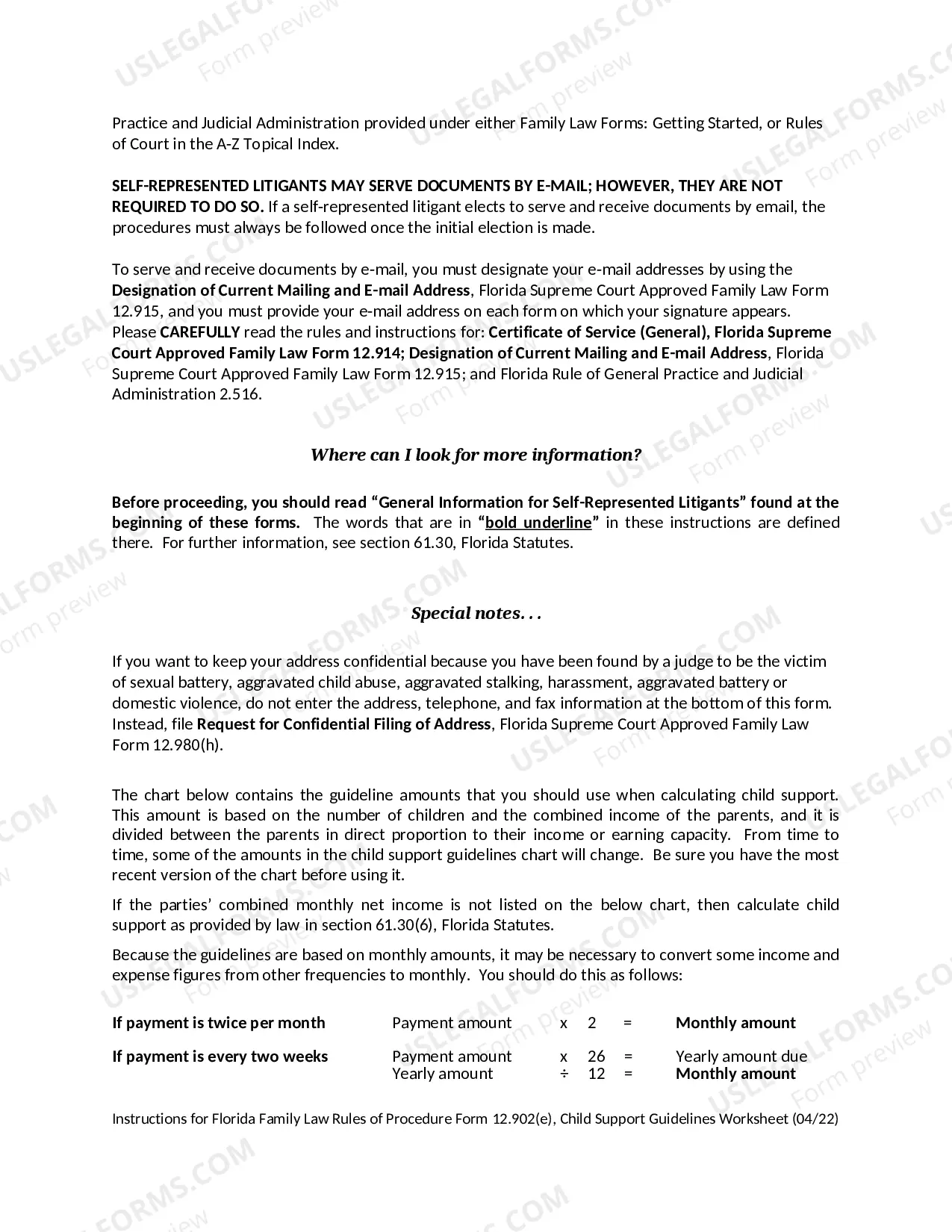 Practice and Judicial Administration provided under either Family Law Forms: Getting Started, or Rules of Court in the A-Z Topical Index.

SELF-REPRESENTED LITIGANTS MAY SERVE DOCUMENTS BY E-MAIL; HOWEVER, THEY ARE NOT REQUIRED TO DO SO. If a self-represented litigant elects to serve and receive documents by email, the procedures must always be followed once the initial election is made.

To serve and receive documents by e-mail, you must designate your e-mail addresses by using the Designation of Current Mailing and E-mail Address, Florida Supreme Court Approved Family Law Form 12.915, and you must provide your e-mail address on each form on which your signature appears. Please CAREFULLY read the rules and instructions for: Certificate of Service (General), Florida Supreme Court Approved Family Law Form 12.914; Designation of Current Mailing and E-mail Address, Florida Supreme Court Approved Family Law Form 12.915; and Florida Rule of General Practice and Judicial Administration 2.516.

Where can I look for more information?

Before proceeding, you should read "General Information for Self-Represented Litigants" found at the beginning of these forms. The words that are in "bold underline" in these instructions are defined there. For further information, see section 61.30, Florida Statutes.

Special notes. . .

If you want to keep your address confidential because you have been found by a judge to be the victim of sexual battery, aggravated child abuse, aggravated stalking, harassment, aggravated battery or domestic violence, do not enter the address, telephone, and fax information at the bottom of this form. Instead, file Request for Confidential Filing of Address, Florida Supreme Court Approved Family Law Form 12.980(h).

The chart below contains the guideline amounts that you should use when calculating child support. This amount is based on the number of children and the combined income of the parents, and it is divided between the parents in direct proportion to their income or earning capacity. From time to time, some of the amounts in the child support guidelines chart will change. Be sure you have the most recent version of the chart before using it.

If the parties' combined monthly net income is not listed on the below chart, then calculate child support as provided by law in section 61.30(6), Florida Statutes.

Because the guidelines are based on monthly amounts, it may be necessary to convert some income and expense figures from other frequencies to monthly. You should do this as follows:

If payment is twice per month    Payment amount    x    2    =    Monthly amount

If payment is every two weeks    Payment amount    x    26    =    Yearly amount due
Yearly amount    ÷    12    =    Monthly amount

Instructions for Florida Family Law Rules of Procedure Form 12.902(e), Child Support Guidelines Worksheet (04/22)

USLEGALFORMS.COM Form preview